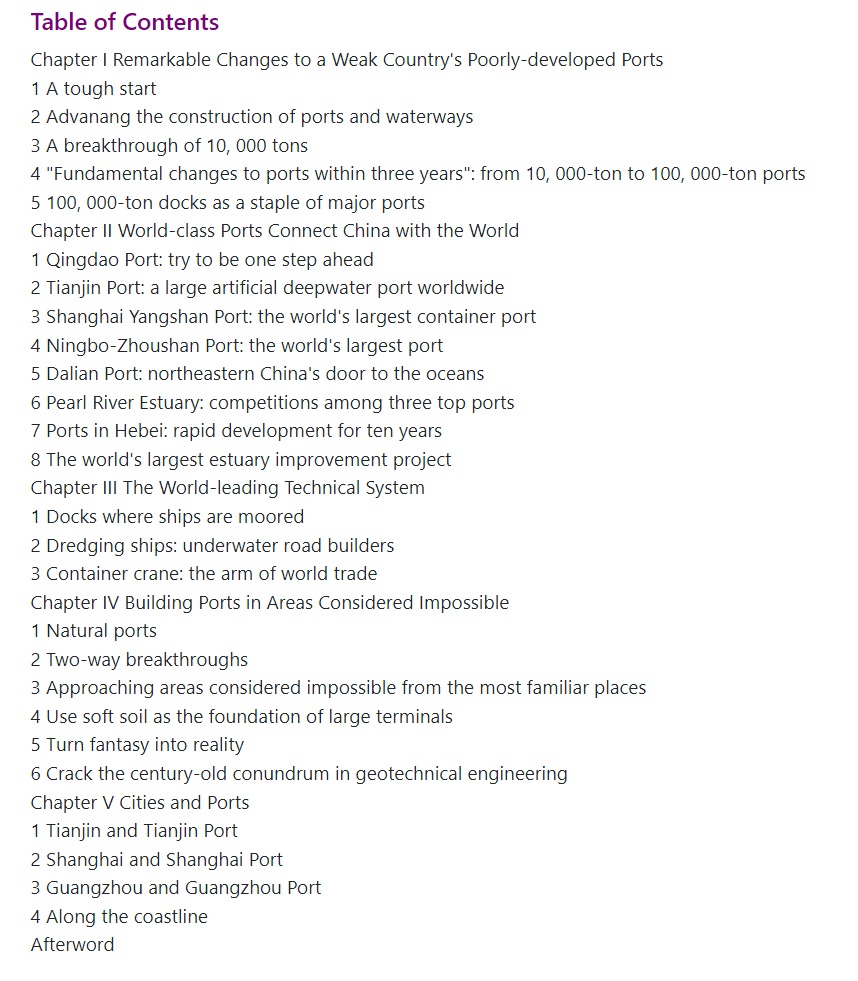 Table of Contents

Chapter I Remarkable Changes to a Weak Country's Poorly-developed Ports
1 A tough start
2 Advanang the construction of ports and waterways
3 A breakthrough of 10, 000 tons
4 "Fundamental changes to ports within three years": from 10, 000-ton to 100, 000-ton ports
5 100, 000-ton docks as a staple of major ports
Chapter II World-class Ports Connect China with the World
1 Qingdao Port: try to be one step ahead
2 Tianjin Port: a large artificial deepwater port worldwide
3 Shanghai Yangshan Port: the world's largest container port
4 Ningbo-Zhoushan Port: the world's largest port
5 Dalian Port: northeastern China's door to the oceans
6 Pearl River Estuary: competitions among three top ports
7 Ports in Hebei: rapid development for ten years
8 The world's largest estuary improvement project
Chapter III The World-leading Technical System
1 Docks where ships are moored
2 Dredging ships: underwater road builders
3 Container crane: the arm of world trade
Chapter IV Building Ports in Areas Considered Impossible
1 Natural ports
2 Two-way breakthroughs
3 Approaching areas considered impossible from the most familiar places
4 Use soft soil as the foundation of large terminals
5 Turn fantasy into reality
6 Crack the century-old conundrum in geotechnical engineering
Chapter V Cities and Ports
1 Tianjin and Tianjin Port
2 Shanghai and Shanghai Port
3 Guangzhou and Guangzhou Port
4 Along the coastline
Afterword